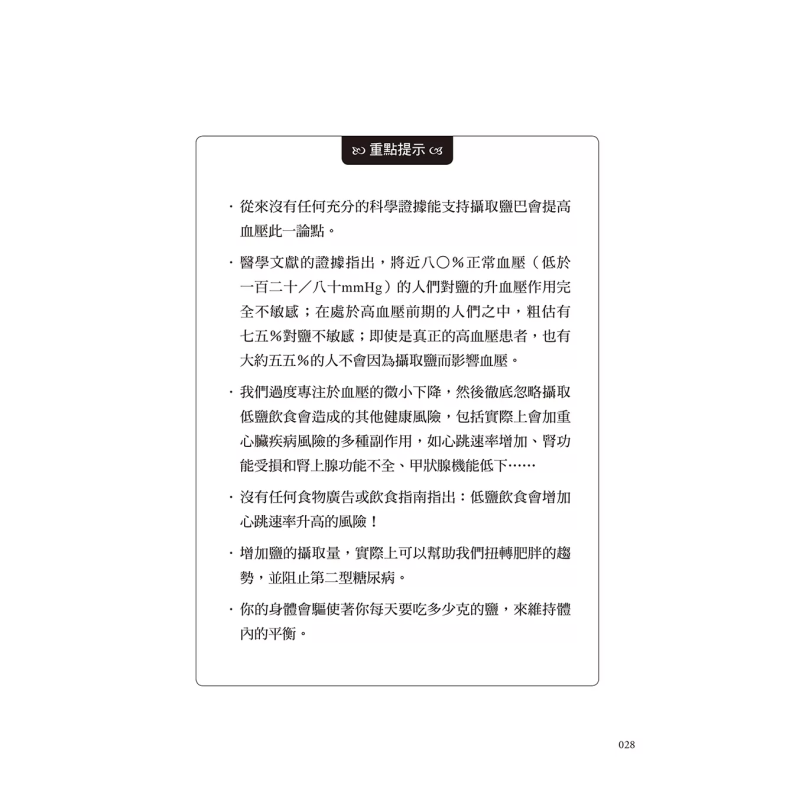 重點提示

· 從來沒有任何充分的科學證據能支持攝取鹽巴會提高血壓此一論點。

· 醫學文獻的證據指出，將近八〇％正常血壓（低於一百二十／八十mmHg）的人們對鹽的升血壓作用完全不敏感；在處於高血壓前期的人們之中，粗估有七五％對鹽不敏感；即使是真正的高血壓患者，也有大約五五％的人不會因為攝取鹽而影響血壓。

· 我們過度專注於血壓的微小下降，然後徹底忽略攝取低鹽飲食會造成的其他健康風險，包括實際上會加重心臟疾病風險的多種副作用，如心跳速率增加、腎功能受損和腎上腺功能不全、甲狀腺機能低下……

· 沒有任何食物廣告或飲食指南指出：低鹽飲食會增加心跳速率升高的風險！

· 增加鹽的攝取量，實際上可以幫助我們扭轉肥胖的趨勢，並阻止第二型糖尿病。

· 你的身體會驅使著你每天要吃多少克的鹽，來維持體內的平衡。

028